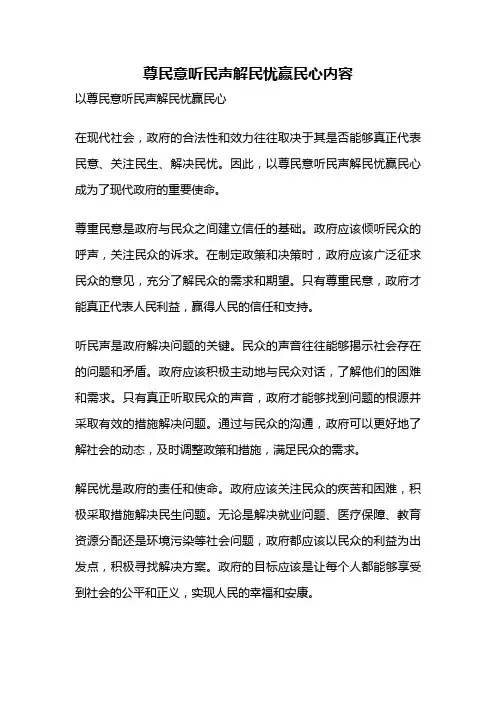 尊民意听民声解民忧赢民心内容

以尊民意听民声解民忧赢民心

在现代社会，政府的合法性和效力往往取决于其是否能够真正代表民意、关注民生、解决民忧。因此，以尊民意听民声解民忧赢民心成为了现代政府的重要使命。

尊重民意是政府与民众之间建立信任的基础。政府应该倾听民众的呼声，关注民众的诉求。在制定政策和决策时，政府应该广泛征求民众的意见，充分了解民众的需求和期望。只有尊重民意，政府才能真正代表人民利益，赢得人民的信任和支持。

听民声是政府解决问题的关键。民众的声音往往能够揭示社会存在的问题和矛盾。政府应该积极主动地与民众对话，了解他们的困难和需求。只有真正听取民众的声音，政府才能够找到问题的根源并采取有效的措施解决问题。通过与民众的沟通，政府可以更好地了解社会的动态，及时调整政策和措施，满足民众的需求。

解民忧是政府的责任和使命。政府应该关注民众的疾苦和困难，积极采取措施解决民生问题。无论是解决就业问题、医疗保障、教育资源分配还是环境污染等社会问题，政府都应该以民众的利益为出发点，积极寻找解决方案。政府的目标应该是让每个人都能够享受到社会的公平和正义，实现人民的幸福和安康。